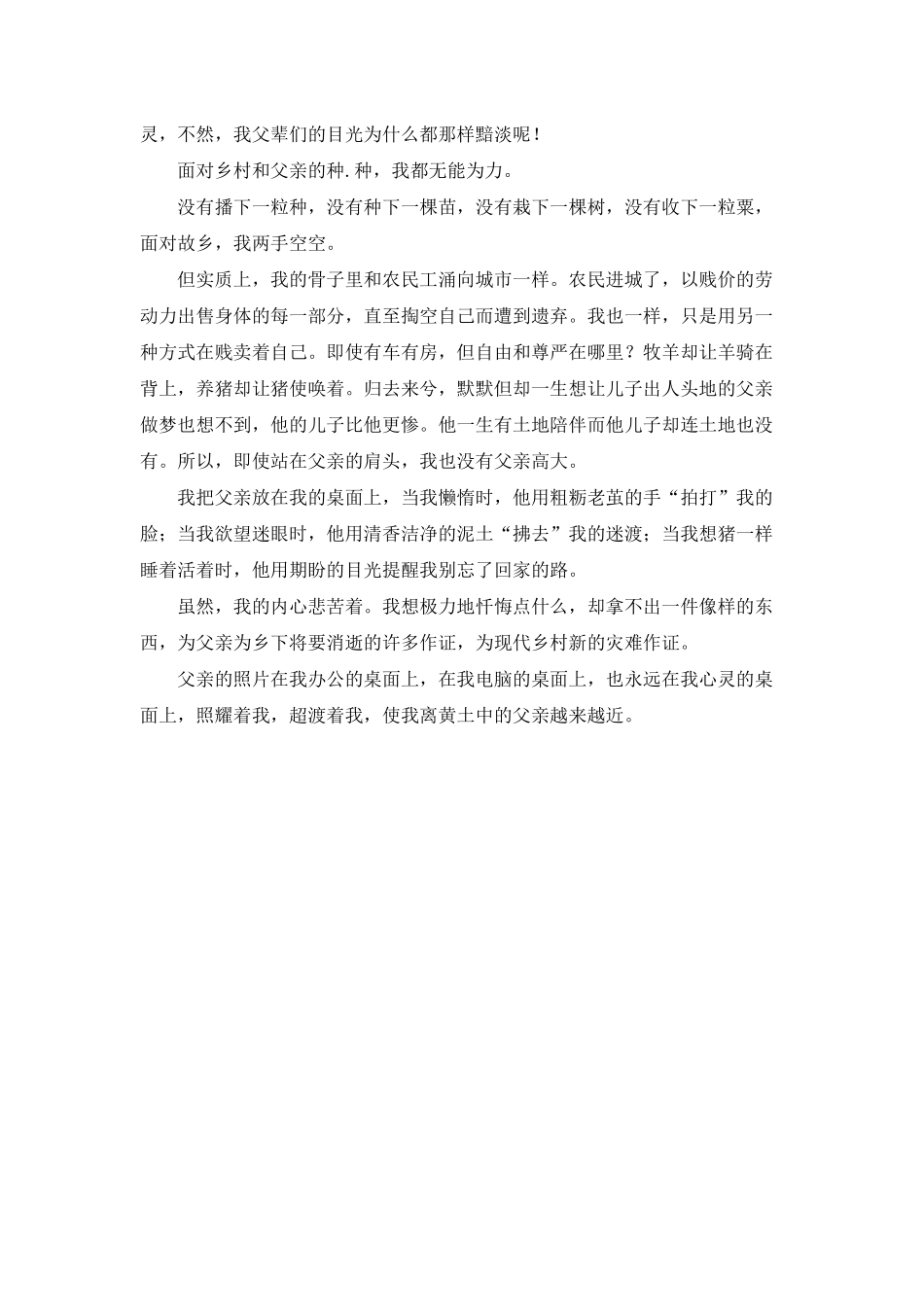 灵，不然，我父辈们的目光为什么都那样黯淡呢！

面对乡村和父亲的种.种，我都无能为力。

没有播下一粒种，没有种下一棵苗，没有栽下一棵树，没有收下一粒粟，面对故乡，我两手空空。

但实质上，我的骨子里和农民工涌向城市一样。农民进城了，以贱价的劳动力出售身体的每一部分，直至掏空自己而遭到遗弃。我也一样，只是用另一种方式在贱卖着自己。即使有车有房，但自由和尊严在哪里？牧羊却让羊骑在背上，养猪却让猪使唤着。归去来兮，默默但却一生想让儿子出人头地的父亲做梦也想不到，他的儿子比他更惨。他一生有土地陪伴而他儿子却连土地也没有。所以，即使站在父亲的肩头，我也没有父亲高大。

我把父亲放在我的桌面上，当我懒惰时，他用粗粝老茧的手“拍打”我的脸；当我欲望迷眼时，他用清香洁净的泥土“拂去”我的迷渡；当我想猪一样睡着活着时，他用期盼的目光提醒我别忘了回家的路。

虽然，我的内心悲苦着。我想极力地忏悔点什么，却拿不出一件像样的东西，为父亲为乡下将要消逝的许多作证，为现代乡村新的灾难作证。

父亲的照片在我办公的桌面上，在我电脑的桌面上，也永远在我心灵的桌面上，照耀着我，超渡着我，使我离黄土中的父亲越来越近。